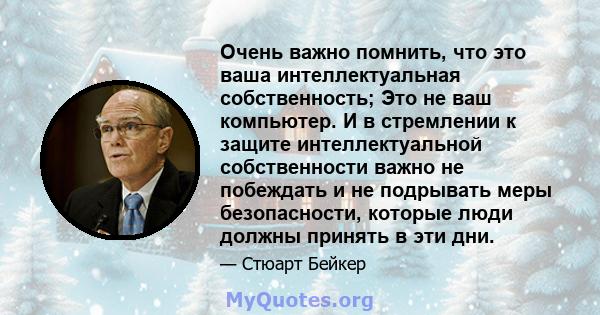 Очень важно помнить, что это ваша интеллектуальная собственность; Это не ваш компьютер. И в стремлении к защите интеллектуальной собственности важно не побеждать и не подрывать меры безопасности, которые люди должны принять в эти дни.

— Стюарт Бейкер

MyQuotes.org